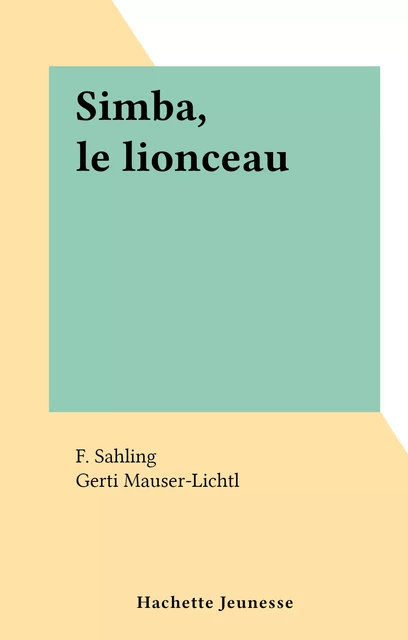 Simba,
le lionceau

F. Sahling
Gerti Mauser-Lichtl

Hachette Jeunesse